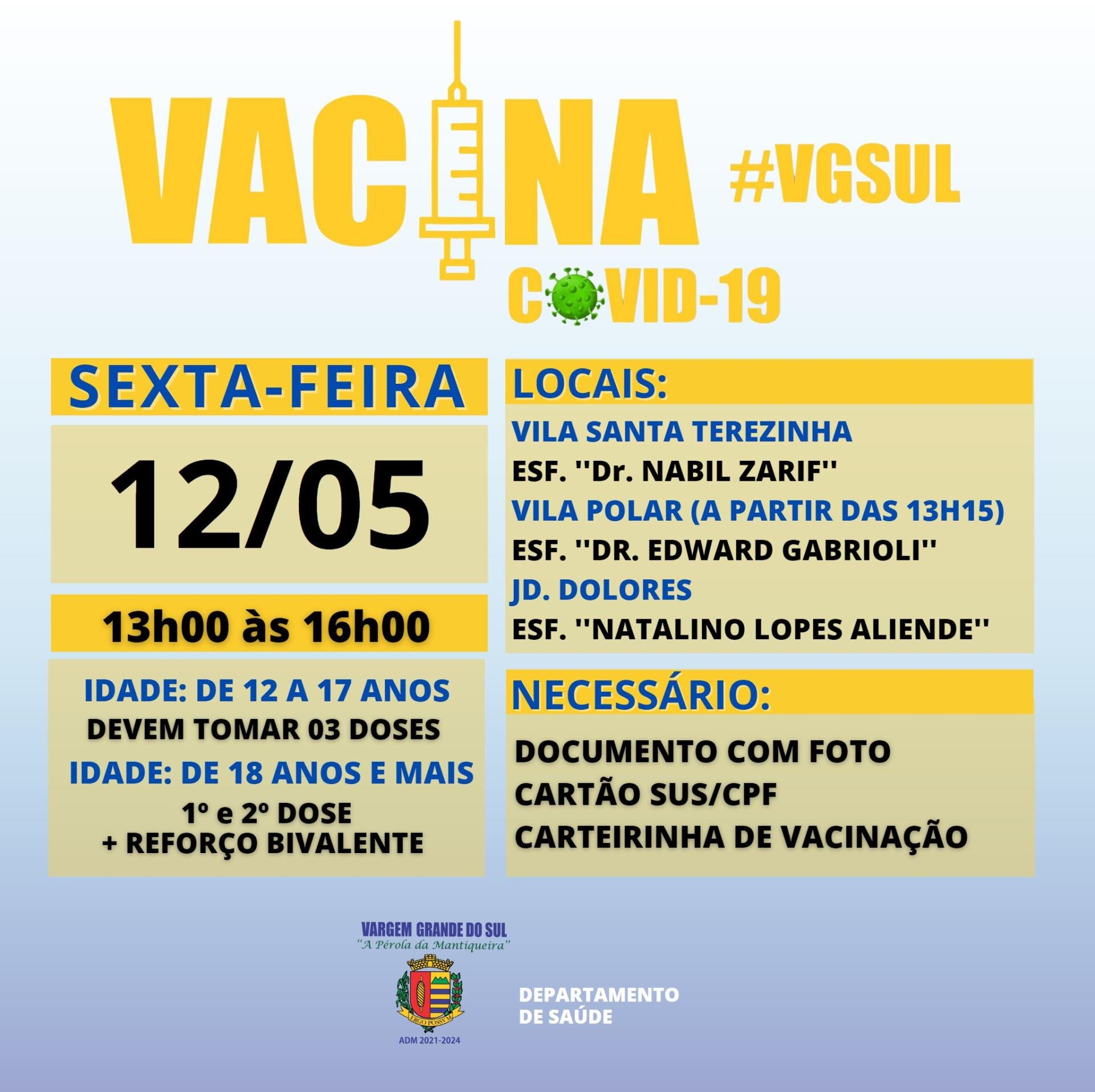 VACINA #VGSUL

COVID-19

SEXTA-FEIRA

12/05

13h00 às 16h00

IDADE: DE 12 A 17 ANOS
DEVEM TOMAR 03 DOSES
IDADE: DE 18 ANOS E MAIS
1º e 2º DOSE
+ REFORÇO BIVALENTE

LOCAIS:
VILA SANTA TEREZINHA
ESF. ''Dr. NABIL ZARIF''
VILA POLAR (A PARTIR DAS 13H15)
ESF. ''DR. EDWARD GABRIOLI''
JD. DOLORES
ESF. ''NATALINO LOPES ALIENDE''

NECESSÁRIO:
DOCUMENTO COM FOTO
CARTÃO SUS/CPF
CARTEIRINHA DE VACINAÇÃO

VARGEM GRANDE DO SUL
"A Pérola da Mantiqueira"
ERGO POSSVM
ADM 2021-2024

DEPARTAMENTO
DE SAÚDE